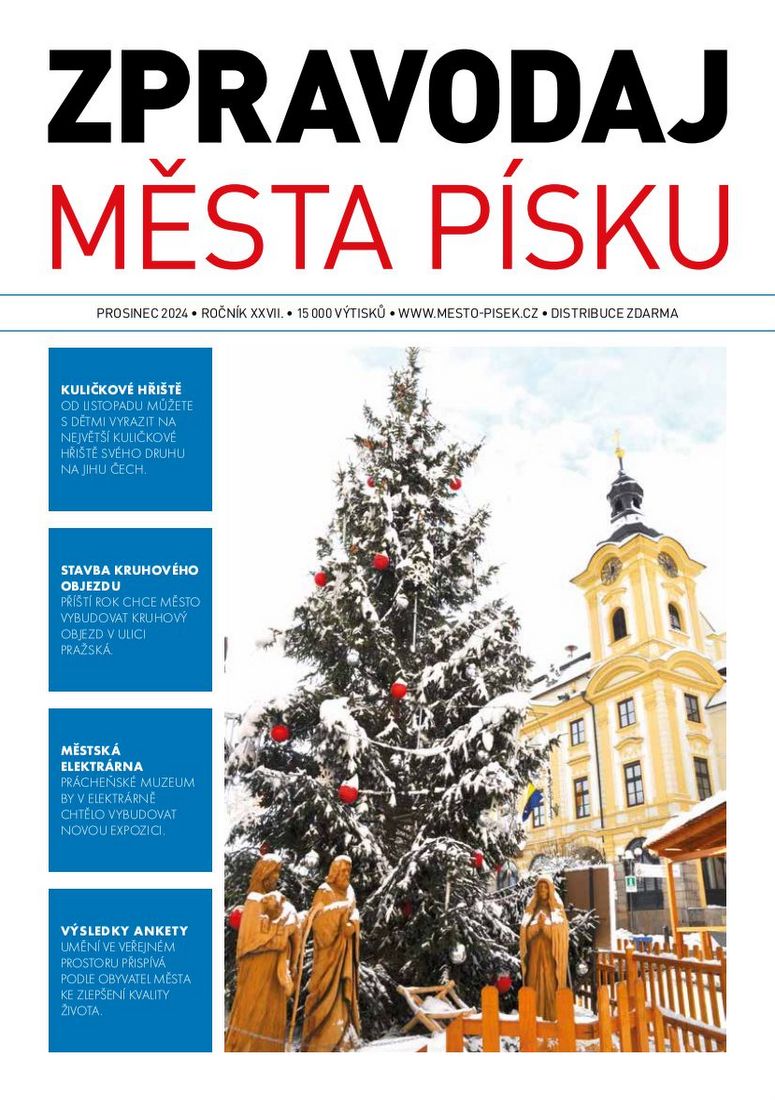 ZPRAVODAJ
MĚSTA PÍSKU

PROSINEC 2024 • ROČNÍK XXVII. • 15 000 VÝTISKŮ • WWW.MESTO-PISEK.CZ • DISTRIBUCE ZDARMA

KULIČKOVÉ HŘIŠTĚ
OD LISTOPADU MŮŽETE S DĚTMI VYRAZIT NA NEJVĚTŠÍ KULIČKOVÉ HŘIŠTĚ SVÉHO DRUHU NA JIHU ČECH.

STAVBA KRUHOVÉHO OBJEZDU
PŘÍŠTÍ ROK CHCE MĚSTO VYBUDOVAT KRUHOVÝ OBJEZD V ULICI PRAŽSKÁ.

MĚSTSKÁ ELEKTRÁRNA
PRÁCHEŇSKÉ MUZEUM BY V ELEKTRÁRNĚ CHTĚLO VYBUDOVAT NOVOU EXPOZICI.

VÝSLEDKY ANKETY
UMĚNÍ VE VEŘEJNÉM PROSTORU PŘISPÍVÁ PODLE OBYVATEL MĚSTA KE ZLEPŠENÍ KVALITY ŽIVOTA.